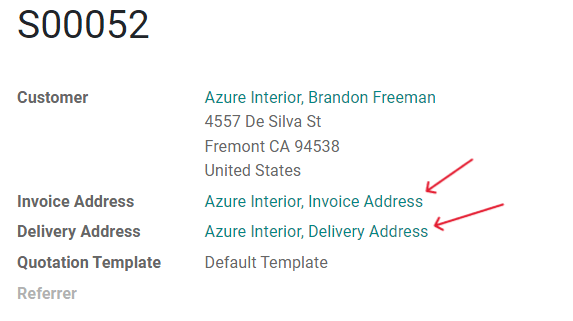 S00052

Customer
Azure Interior, Brandon Freeman
4557 De Silva St
Fremont CA 94538
United States

Invoice Address
Azure Interior, Invoice Address

Delivery Address
Azure Interior, Delivery Address

Quotation Template
Default Template

Referrer